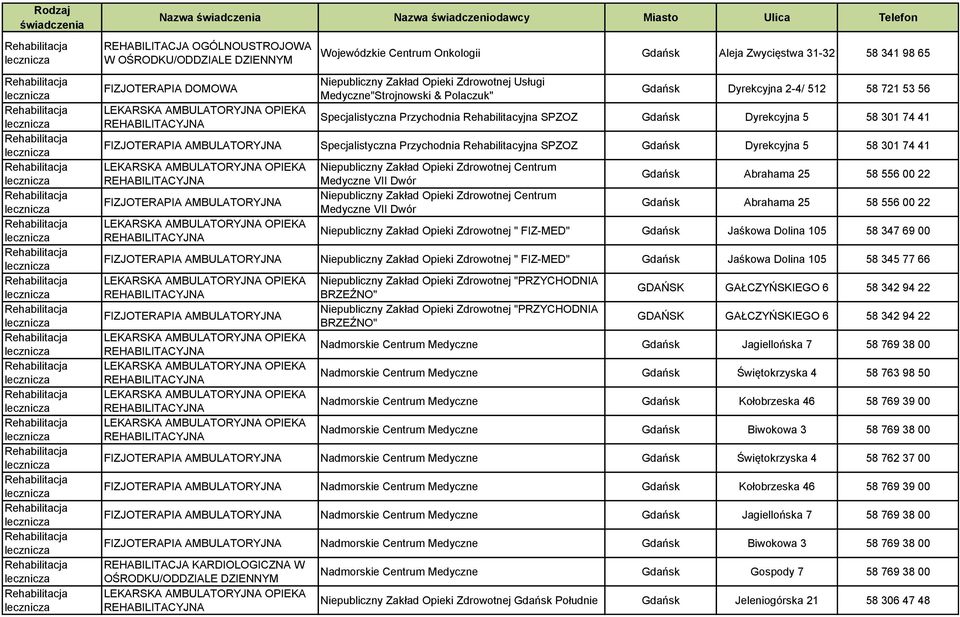 | Rodzaj świadczenia | Nazwa świadczenia | Nazwa świadczeniodawcy | Miasto | Ulica | Telefon |
|---|---|---|---|---|---|
| Rehabilitacja lecznicza | REHABILITACJA OGÓLNOUSTROJOWA W OŚRODKU/ODDZIALE DZIENNYM | Wojewódzkie Centrum Onkologii | Gdańsk | Aleja Zwycięstwa 31-32 | 58 341 98 65 |
| Rehabilitacja lecznicza | FIZJOTERAPIA DOMOWA | Niepubliczny Zakład Opieki Zdrowotnej Usługi Medyczne"Strojnowski & Polaczuk" | Gdańsk | Dyrekcyjna 2-4/ 512 | 58 721 53 56 |
| Rehabilitacja lecznicza | LEKARSKA AMBULATORYJNA OPIEKA REHABILITACYJNA | Specjalistyczna Przychodnia Rehabilitacyjna SPZOZ | Gdańsk | Dyrekcyjna 5 | 58 301 74 41 |
| Rehabilitacja lecznicza | FIZJOTERAPIA AMBULATORYJNA | Specjalistyczna Przychodnia Rehabilitacyjna SPZOZ | Gdańsk | Dyrekcyjna 5 | 58 301 74 41 |
| Rehabilitacja lecznicza | LEKARSKA AMBULATORYJNA OPIEKA REHABILITACYJNA | Niepubliczny Zakład Opieki Zdrowotnej Centrum Medyczne VII Dwór | Gdańsk | Abrahama 25 | 58 556 00 22 |
| Rehabilitacja lecznicza | FIZJOTERAPIA AMBULATORYJNA | Niepubliczny Zakład Opieki Zdrowotnej Centrum Medyczne VII Dwór | Gdańsk | Abrahama 25 | 58 556 00 22 |
| Rehabilitacja lecznicza | LEKARSKA AMBULATORYJNA OPIEKA REHABILITACYJNA | Niepubliczny Zakład Opieki Zdrowotnej " FIZ-MED" | Gdańsk | Jaśkowa Dolina 105 | 58 347 69 00 |
| Rehabilitacja lecznicza | FIZJOTERAPIA AMBULATORYJNA | Niepubliczny Zakład Opieki Zdrowotnej " FIZ-MED" | Gdańsk | Jaśkowa Dolina 105 | 58 345 77 66 |
| Rehabilitacja lecznicza | LEKARSKA AMBULATORYJNA OPIEKA REHABILITACYJNA | Niepubliczny Zakład Opieki Zdrowotnej "PRZYCHODNIA BRZEŹNO" | GDAŃSK | GAŁCZYŃSKIEGO 6 | 58 342 94 22 |
| Rehabilitacja lecznicza | FIZJOTERAPIA AMBULATORYJNA | Niepubliczny Zakład Opieki Zdrowotnej "PRZYCHODNIA BRZEŹNO" | GDAŃSK | GAŁCZYŃSKIEGO 6 | 58 342 94 22 |
| Rehabilitacja lecznicza | LEKARSKA AMBULATORYJNA OPIEKA REHABILITACYJNA | Nadmorskie Centrum Medyczne | Gdańsk | Jagiellońska 7 | 58 769 38 00 |
| Rehabilitacja lecznicza | LEKARSKA AMBULATORYJNA OPIEKA REHABILITACYJNA | Nadmorskie Centrum Medyczne | Gdańsk | Świętokrzyska 4 | 58 763 98 50 |
| Rehabilitacja lecznicza | LEKARSKA AMBULATORYJNA OPIEKA REHABILITACYJNA | Nadmorskie Centrum Medyczne | Gdańsk | Kołobrzeska 46 | 58 769 39 00 |
| Rehabilitacja lecznicza | LEKARSKA AMBULATORYJNA OPIEKA REHABILITACYJNA | Nadmorskie Centrum Medyczne | Gdańsk | Biwokowa 3 | 58 769 38 00 |
| Rehabilitacja lecznicza | FIZJOTERAPIA AMBULATORYJNA | Nadmorskie Centrum Medyczne | Gdańsk | Świętokrzyska 4 | 58 762 37 00 |
| Rehabilitacja lecznicza | FIZJOTERAPIA AMBULATORYJNA | Nadmorskie Centrum Medyczne | Gdańsk | Kołobrzeska 46 | 58 769 39 00 |
| Rehabilitacja lecznicza | FIZJOTERAPIA AMBULATORYJNA | Nadmorskie Centrum Medyczne | Gdańsk | Jagiellońska 7 | 58 769 38 00 |
| Rehabilitacja lecznicza | FIZJOTERAPIA AMBULATORYJNA | Nadmorskie Centrum Medyczne | Gdańsk | Biwokowa 3 | 58 769 38 00 |
| Rehabilitacja lecznicza | REHABILITACJA KARDIOLOGICZNA W OŚRODKU/ODDZIALE DZIENNYM | Nadmorskie Centrum Medyczne | Gdańsk | Gospody 7 | 58 769 38 00 |
| Rehabilitacja lecznicza | LEKARSKA AMBULATORYJNA OPIEKA REHABILITACYJNA | Niepubliczny Zakład Opieki Zdrowotnej Gdańsk Południe | Gdańsk | Jeleniogórska 21 | 58 306 47 48 |